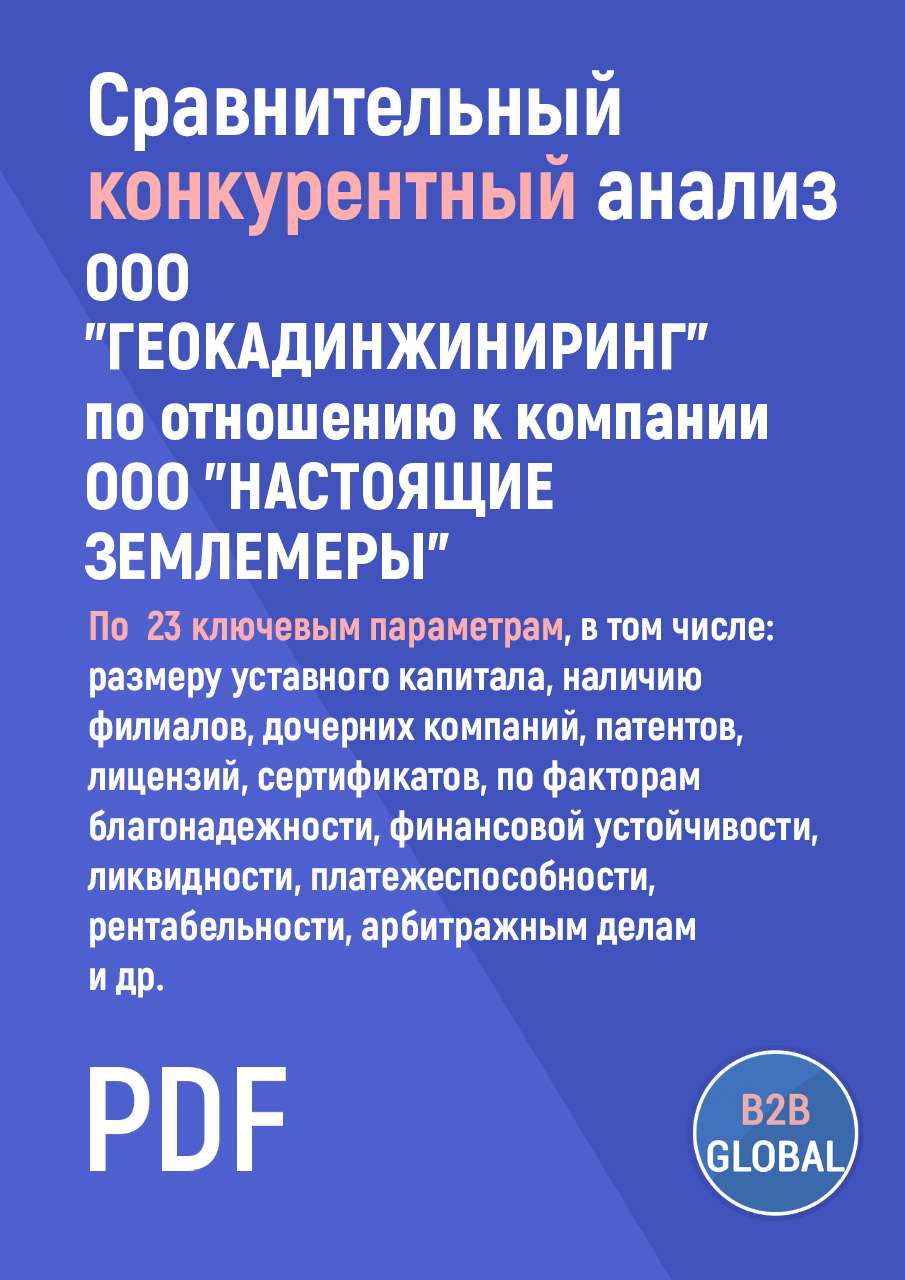 Сравнительный конкурентный анализ ООО "ГЕОКАДИНЖИНИРИНГ" по отношению к компании ООО "НАСТОЯЩИЕ ЗЕМЛЕМЕРЫ"

По 23 ключевым параметрам, в том числе: размеру уставного капитала, наличию филиалов, дочерних компаний, патентов, лицензий, сертификатов, по факторам благонадежности, финансовой устойчивости, ликвидности, платежеспособности, рентабельности, арбитражным делам и др.

PDF

B2B GLOBAL